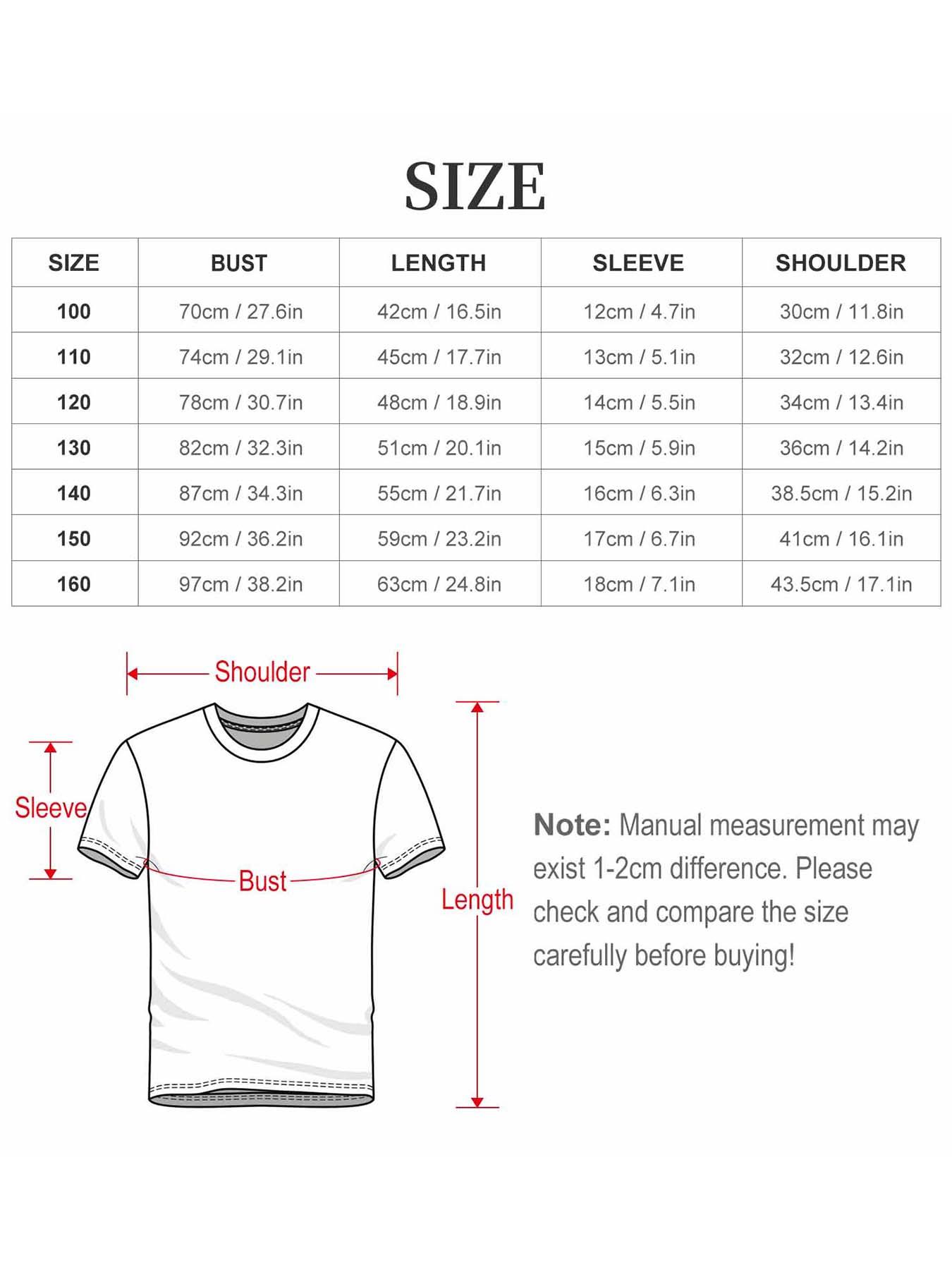 SIZE

| SIZE | BUST | LENGTH | SLEEVE | SHOULDER |
|---|---|---|---|---|
| 100 | 70cm / 27.6in | 42cm / 16.5in | 12cm / 4.7in | 30cm / 11.8in |
| 110 | 74cm / 29.1in | 45cm / 17.7in | 13cm / 5.1in | 32cm / 12.6in |
| 120 | 78cm / 30.7in | 48cm / 18.9in | 14cm / 5.5in | 34cm / 13.4in |
| 130 | 82cm / 32.3in | 51cm / 20.1in | 15cm / 5.9in | 36cm / 14.2in |
| 140 | 87cm / 34.3in | 55cm / 21.7in | 16cm / 6.3in | 38.5cm / 15.2in |
| 150 | 92cm / 36.2in | 59cm / 23.2in | 17cm / 6.7in | 41cm / 16.1in |
| 160 | 97cm / 38.2in | 63cm / 24.8in | 18cm / 7.1in | 43.5cm / 17.1in |

Shoulder

Sleeve

Bust

Length

Note: Manual measurement may exist 1-2cm difference. Please check and compare the size carefully before buying!